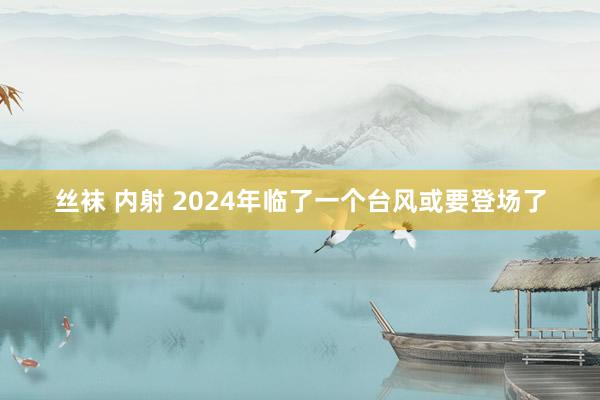 丝袜 内射 2024年临了一个台风或要登场了